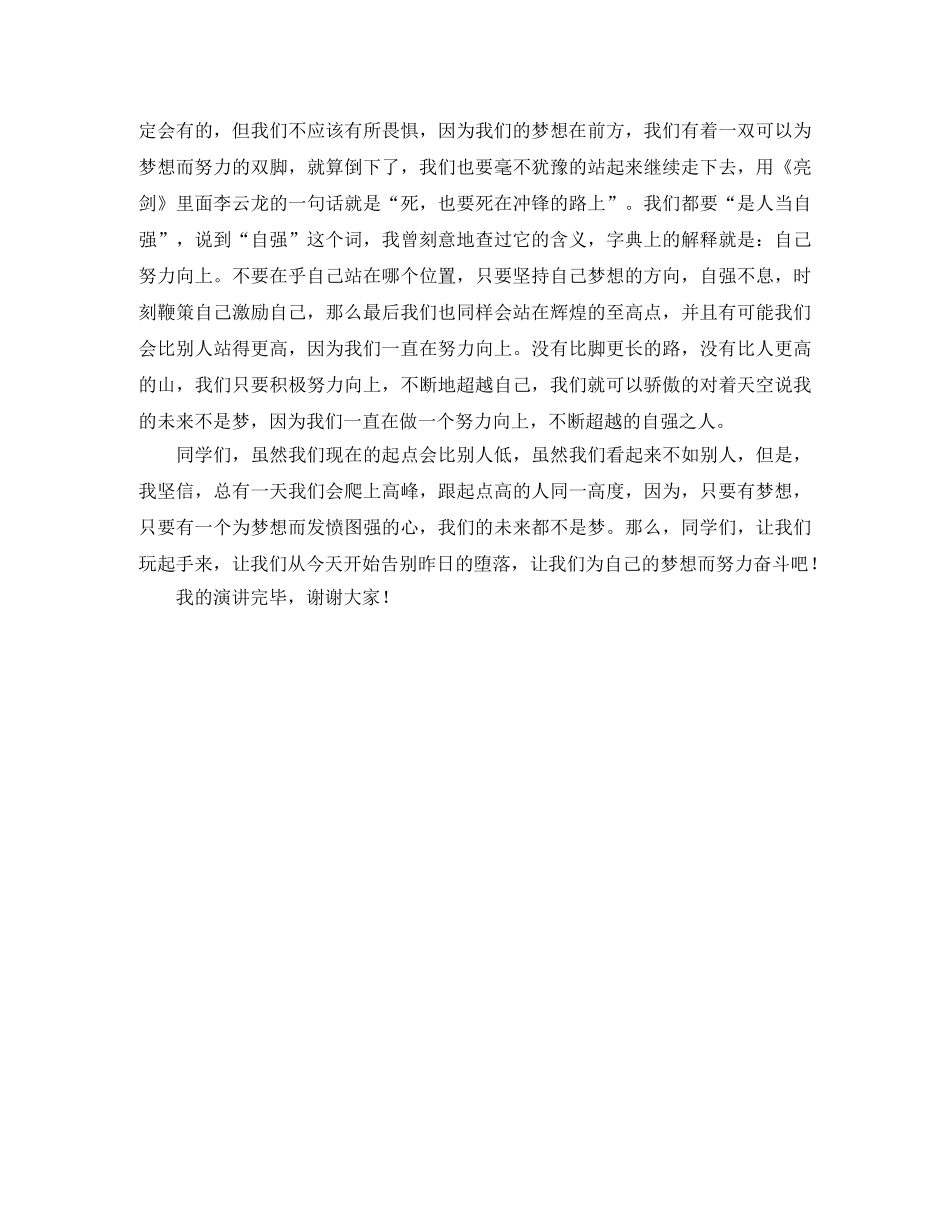 定会有的，但我们不应该有所畏惧，因为我们的梦想在前方，我们有着一双可以为梦想而努力的双脚，就算倒下了，我们也要毫不犹豫的站起来继续走下去，用《亮剑》里面李云龙的一句话就是“死，也要死在冲锋的路上”。我们都要“是人当自强”，说到“自强”这个词，我曾刻意地查过它的含义，字典上的解释就是：自己努力向上。不要在乎自己站在哪个位置，只要坚持自己梦想的方向，自强不息，时刻鞭策自己激励自己，那么最后我们也同样会站在辉煌的至高点，并且有可能我们会比别人站得更高，因为我们一直在努力向上。没有比脚更长的路，没有比人更高的山，我们只要积极努力向上，不断地超越自己，我们就可以骄傲的对着天空说我的未来不是梦，因为我们一直在做一个努力向上，不断超越的自强之人。

同学们，虽然我们现在的起点会比别人低，虽然我们看起来不如别人，但是，我坚信，总有一天我们会爬上高峰，跟起点高的人同一高度，因为，只要有梦想，只要有一个为梦想而发愤图强的心，我们的未来都不是梦。那么，同学们，让我们玩起手来，让我们从今天开始告别昨日的堕落，让我们为自己的梦想而努力奋斗吧！

我的演讲完毕，谢谢大家！